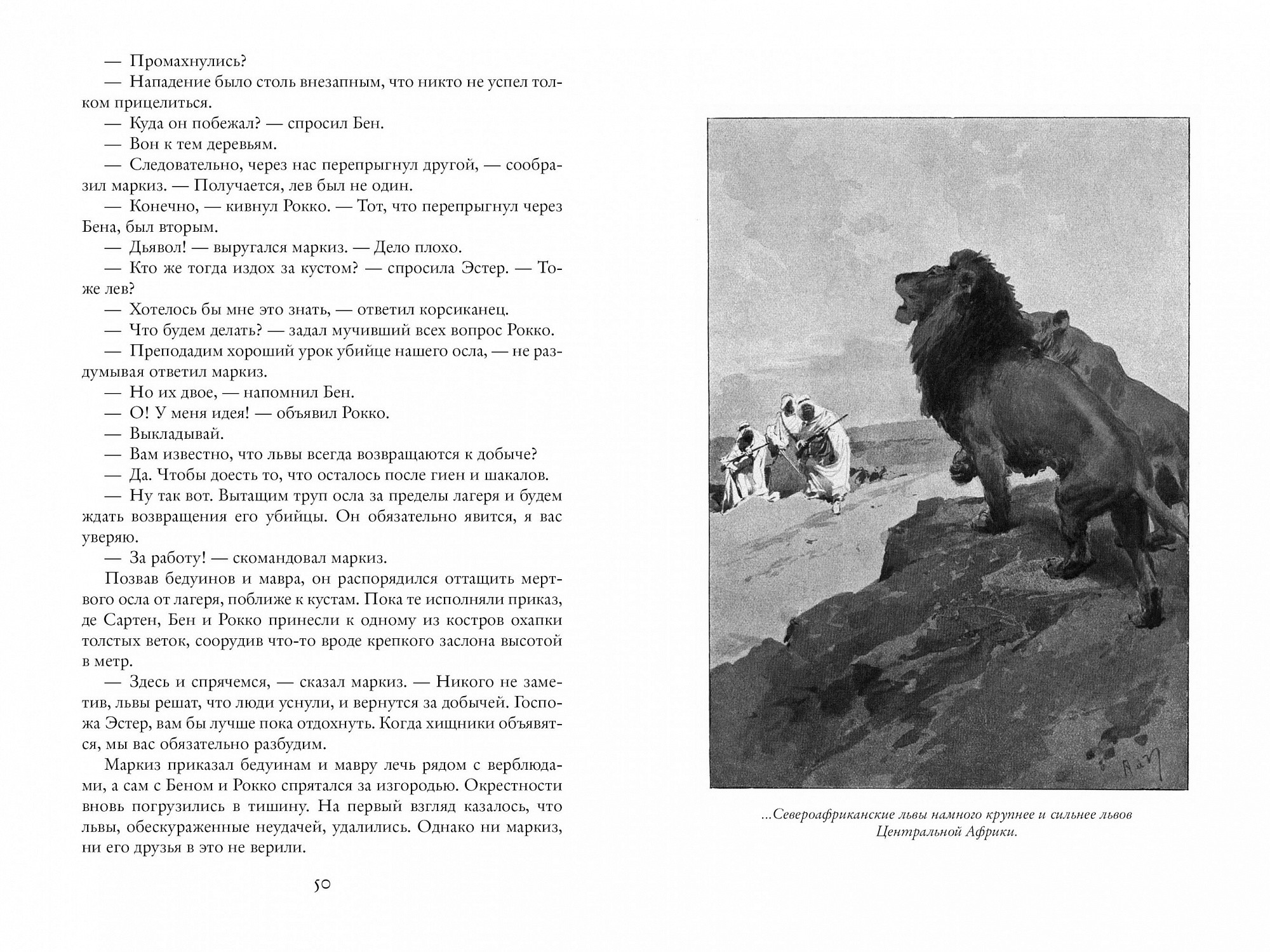 — Промахнулись?

— Нападение было столь внезапным, что никто не успел толком прицелиться.

— Куда он побежал? — спросил Бен.

— Вон к тем деревьям.

— Следовательно, через нас перепрыгнул другой, — сообразил маркиз. — Получается, лев был не один.

— Конечно, — кивнул Рокко. — Тот, что перепрыгнул через Бена, был вторым.

— Дьявол! — выругался маркиз. — Дело плохо.

— Кто же тогда издох за кустом? — спросила Эстер. — Тоже лев?

— Хотелось бы мне это знать, — ответил корсиканец.

— Что будем делать? — задал мучивший всех вопрос Рокко.

— Преподадим хороший урок убийце нашего осла, — не раздумывая ответил маркиз.

— Но их двое, — напомнил Бен.

— О! У меня идея! — объявил Рокко.

— Выкладывай.

— Вам известно, что львы всегда возвращаются к добыче?

— Да. Чтобы доесть то, что осталось после гиен и шакалов.

— Ну так вот. Вытащим труп осла за пределы лагеря и будем ждать возвращения его убийцы. Он обязательно явится, я вас уверяю.

— За работу! — скомандовал маркиз.

Позвав бедуинов и мавра, он распорядился оттащить мертвого осла от лагеря, поближе к кустам. Пока те исполняли приказ, де Сартен, Бен и Рокко принесли к одному из костров охапки толстых веток, соорудив что-то вроде крепкого заслона высотой в метр.

— Здесь и спрячемся, — сказал маркиз. — Никого не заметив, львы решат, что люди уснули, и вернутся за добычей. Госпожа Эстер, вам бы лучше пока отдохнуть. Когда хищники объявятся, мы вас обязательно разбудим.

Маркиз приказал бедуинам и мавру лечь рядом с верблюдами, а сам с Беном и Рокко спрятался за изгородью. Окрестности вновь погрузились в тишину. На первый взгляд казалось, что львы, обескураженные неудачей, удалились. Однако ни маркиз, ни его друзья в это не верили.

50

...Североафриканские львы намного крупнее и сильнее львов Центральной Африки.